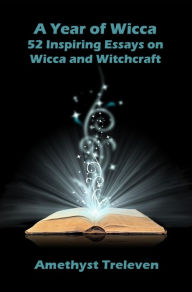 A Year of Wicca
52 Inspiring Essays on Wicca and Witchcraft

Amethyst Treleven